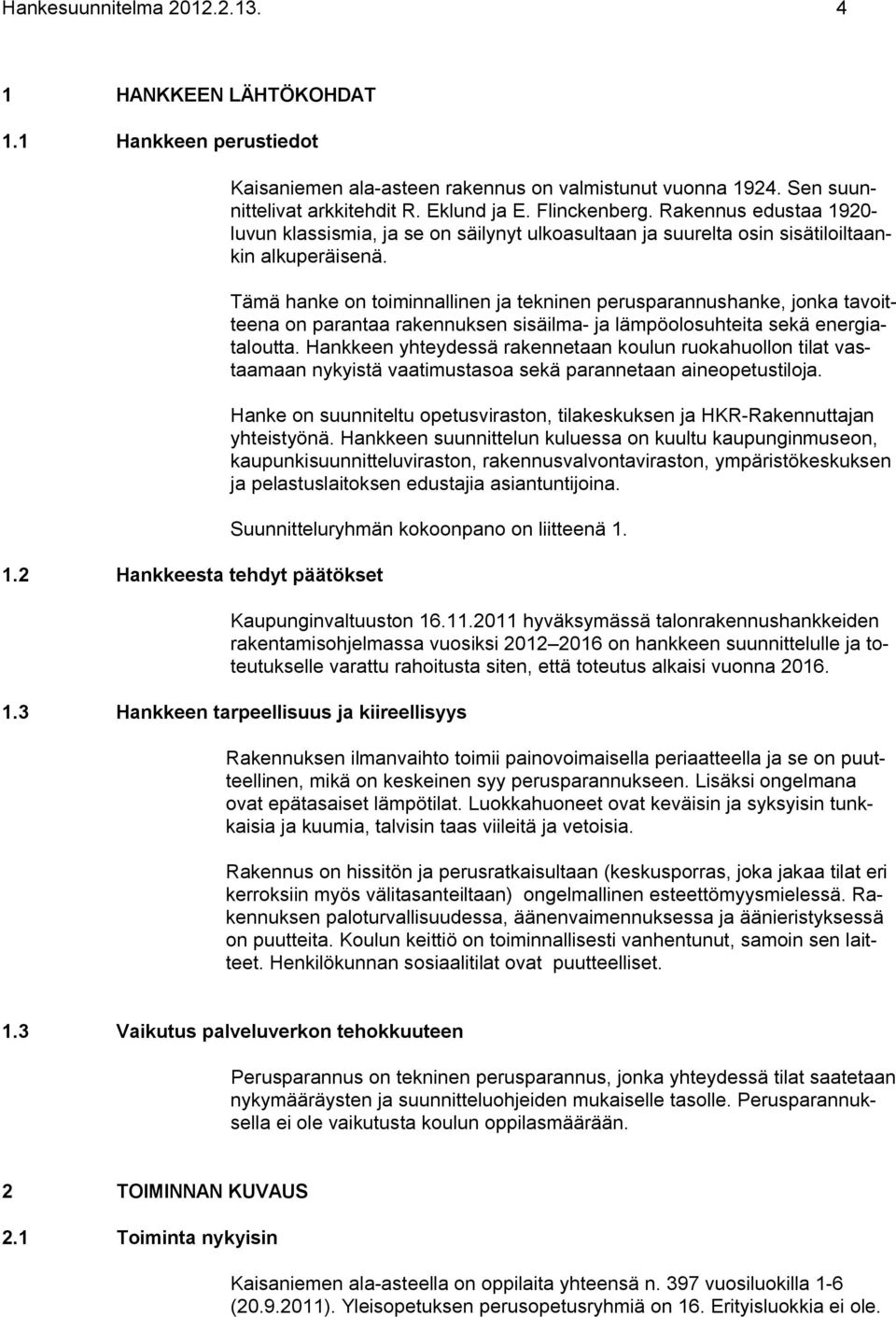 Hankesuunnitelma 2012.2.13. 4

1 HANKKEEN LÄHTÖKOHDAT

1.1 Hankkeen perustiedot

Kaisaniemen ala-asteen rakennus on valmistunut vuonna 1924. Sen suunnittelivat arkkitehdit R. Eklund ja E. Flinckenberg. Rakennus edustaa 1920-luvun klassismia, ja se on säilynyt ulkoasultaan ja suurelta osin sisätiloiltaankin alkuperäisenä.

Tämä hanke on toiminnallinen ja tekninen perusparannushanke, jonka tavoitteena on parantaa rakennuksen sisäilma- ja lämpöolosuhteita sekä energiataloutta. Hankkeen yhteydessä rakennetaan koulun ruokahuollon tilat vastaamaan nykyistä vaatimustasoa sekä parannetaan aineopetustiloja.

Hanke on suunniteltu opetusviraston, tilakeskuksen ja HKR-Rakennuttajan yhteistyönä. Hankkeen suunnittelun kuluessa on kuultu kaupunginmuseon, kaupunkisuunnitteluviraston, rakennusvalvontaviraston, ympäristökeskuksen ja pelastuslaitoksen edustajia asiantuntijoina.

Suunnitteluryhmän kokoonpano on liitteenä 1.

1.2 Hankkeesta tehdyt päätökset

Kaupunginvaltuuston 16.11.2011 hyväksymässä talonrakennushankkeiden rakentamisohjelmassa vuosiksi 2012 2016 on hankkeen suunnittelulle ja toteutukselle varattu rahoitusta siten, että toteutus alkaisi vuonna 2016.

1.3 Hankkeen tarpeellisuus ja kiireellisyys

Rakennuksen ilmanvaihto toimii painovoimaisella periaatteella ja se on puutteellinen, mikä on keskeinen syy perusparannukseen. Lisäksi ongelmana ovat epätasaiset lämpötilat. Luokkahuoneet ovat keväisin ja syksyisin tunkkaisia ja kuumia, talvisin taas viileitä ja vetoisia.

Rakennus on hissitön ja perusratkaisultaan (keskusporras, joka jakaa tilat eri kerroksiin myös välitasanteiltaan) ongelmallinen esteettömyysmielessä. Rakennuksen paloturvallisuudessa, äänenvaimennuksessa ja äänieristyksessä on puutteita. Koulun keittiö on toiminnallisesti vanhentunut, samoin sen laitteet. Henkilökunnan sosiaalitilat ovat puutteelliset.

1.3 Vaikutus palveluverkon tehokkuuteen

Perusparannus on tekninen perusparannus, jonka yhteydessä tilat saatetaan nykymääräysten ja suunnitteluohjeiden mukaiselle tasolle. Perusparannuksella ei ole vaikutusta koulun oppilasmäärään.

2 TOIMINNAN KUVAUS

2.1 Toiminta nykyisin

Kaisaniemen ala-asteella on oppilaita yhteensä n. 397 vuosiluokilla 1-6 (20.9.2011). Yleisopetuksen perusopetusryhmiä on 16. Erityisluokkia ei ole.